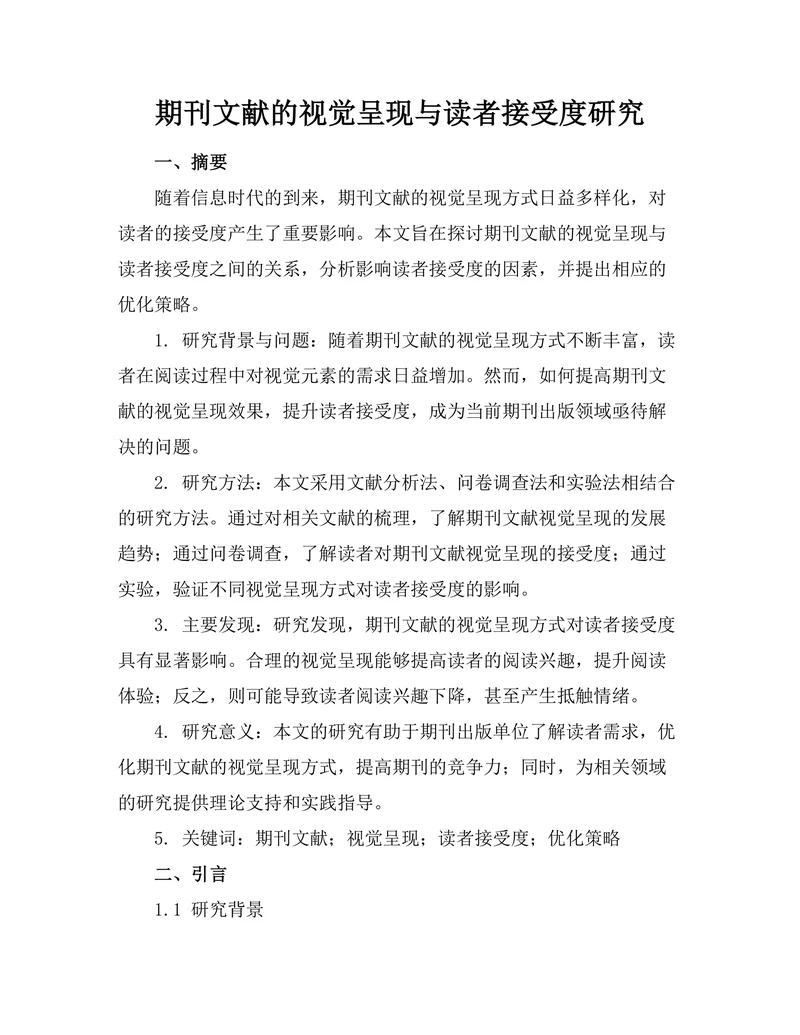 期刊文献的视觉呈现与读者接受度研究

一、摘要

随着信息时代的到来，期刊文献的视觉呈现方式日益多样化，对读者的接受度产生了重要影响。本文旨在探讨期刊文献的视觉呈现与读者接受度之间的关系，分析影响读者接受度的因素，并提出相应的优化策略。

1. 研究背景与问题：随着期刊文献的视觉呈现方式不断丰富，读者在阅读过程中对视觉元素的需求日益增加。然而，如何提高期刊文献的视觉呈现效果，提升读者接受度，成为当前期刊出版领域亟待解决的问题。

2. 研究方法：本文采用文献分析法、问卷调查法和实验法相结合的研究方法。通过对相关文献的梳理，了解期刊文献视觉呈现的发展趋势；通过问卷调查，了解读者对期刊文献视觉呈现的接受度；通过实验，验证不同视觉呈现方式对读者接受度的影响。

3. 主要发现：研究发现，期刊文献的视觉呈现方式对读者接受度具有显著影响。合理的视觉呈现能够提高读者的阅读兴趣，提升阅读体验；反之，则可能导致读者阅读兴趣下降，甚至产生抵触情绪。

4. 研究意义：本文的研究有助于期刊出版单位了解读者需求，优化期刊文献的视觉呈现方式，提高期刊的竞争力；同时，为相关领域的研究提供理论支持和实践指导。

5. 关键词：期刊文献；视觉呈现；读者接受度；优化策略

二、引言

1.1 研究背景